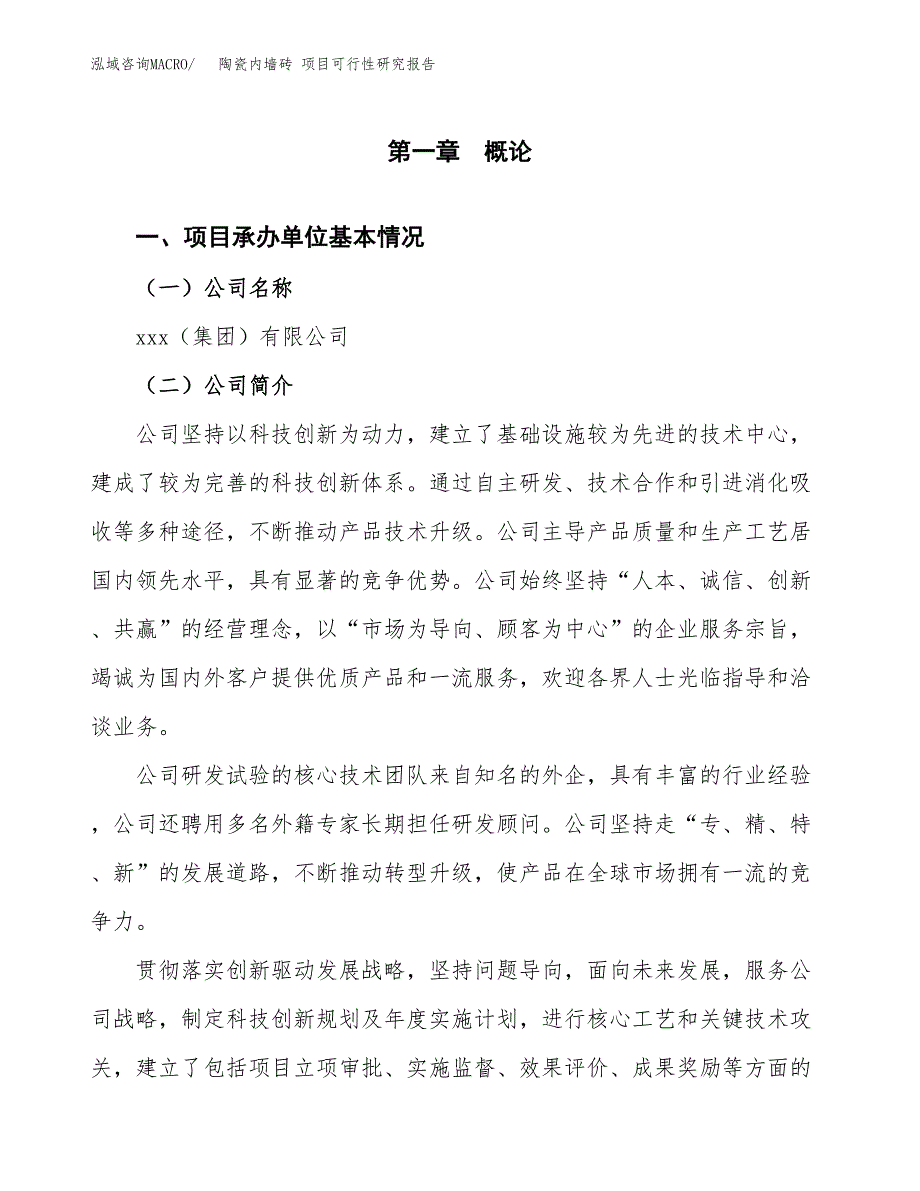 泓域咨询MACRO/　陶瓷内墙砖 项目可行性研究报告

第一章　概论

一、项目承办单位基本情况

（一）公司名称

xxx（集团）有限公司

（二）公司简介

公司坚持以科技创新为动力，建立了基础设施较为先进的技术中心，建成了较为完善的科技创新体系。通过自主研发、技术合作和引进消化吸收等多种途径，不断推动产品技术升级。公司主导产品质量和生产工艺居国内领先水平，具有显著的竞争优势。公司始终坚持“人本、诚信、创新、共赢”的经营理念，以“市场为导向、顾客为中心”的企业服务宗旨，竭诚为国内外客户提供优质产品和一流服务，欢迎各界人士光临指导和洽谈业务。

公司研发试验的核心技术团队来自知名的外企，具有丰富的行业经验，公司还聘用多名外籍专家长期担任研发顾问。公司坚持走“专、精、特、新”的发展道路，不断推动转型升级，使产品在全球市场拥有一流的竞争力。

贯彻落实创新驱动发展战略，坚持问题导向，面向未来发展，服务公司战略，制定科技创新规划及年度实施计划，进行核心工艺和关键技术攻关，建立了包括项目立项审批、实施监督、效果评价、成果奖励等方面的